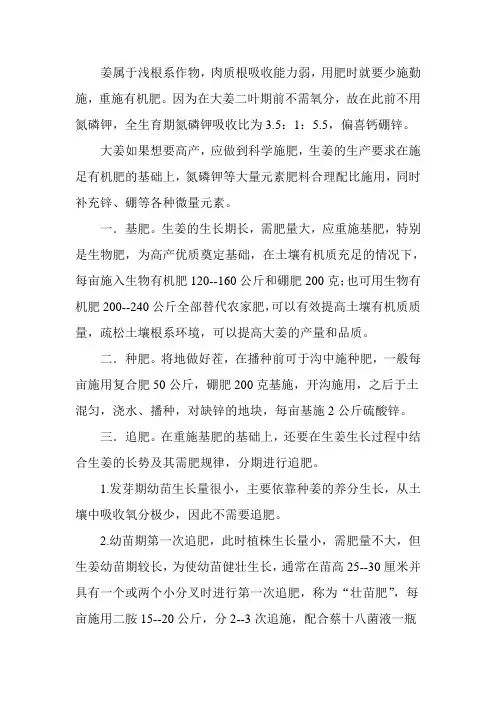 姜属于浅根系作物，肉质根吸收能力弱，用肥时就要少施勤施，重施有机肥。因为在大姜二叶期前不需氧分，故在此前不用氮磷钾，全生育期氮磷钾吸收比为 3.5：1：5.5，偏喜钙硼锌。

大姜如果想要高产，应做到科学施肥，生姜的生产要求在施足有机肥的基础上，氮磷钾等大量元素肥料合理配比施用，同时补充锌、硼等各种微量元素。

一．基肥。生姜的生长期长，需肥量大，应重施基肥，特别是生物肥，为高产优质奠定基础，在土壤有机质充足的情况下，每亩施入生物有机肥 120--160 公斤和硼肥 200 克；也可用生物有机肥 200--240 公斤全部替代农家肥，可以有效提高土壤有机质质量，疏松土壤根系环境，可以提高大姜的产量和品质。

二．种肥。将地做好茬，在播种前可于沟中施种肥，一般每亩施用复合肥 50 公斤，硼肥 200 克基施，开沟施用，之后于土混匀，浇水、播种，对缺锌的地块，每亩基施 2 公斤硫酸锌。

三．追肥。在重施基肥的基础上，还要在生姜生长过程中结合生姜的长势及其需肥规律，分期进行追肥。

1.发芽期幼苗生长量很小，主要依靠种姜的养分生长，从土壤中吸收氧分极少，因此不需要追肥。

2.幼苗期第一次追肥，此时植株生长量小，需肥量不大，但生姜幼苗期较长，为使幼苗健壮生长，通常在苗高 25--30 厘米并具有一个或两个小分叉时进行第一次追肥，称为“壮苗肥”，每亩施用二胺 15--20 公斤，分 2--3 次追施，配合蔡十八菌液一瓶